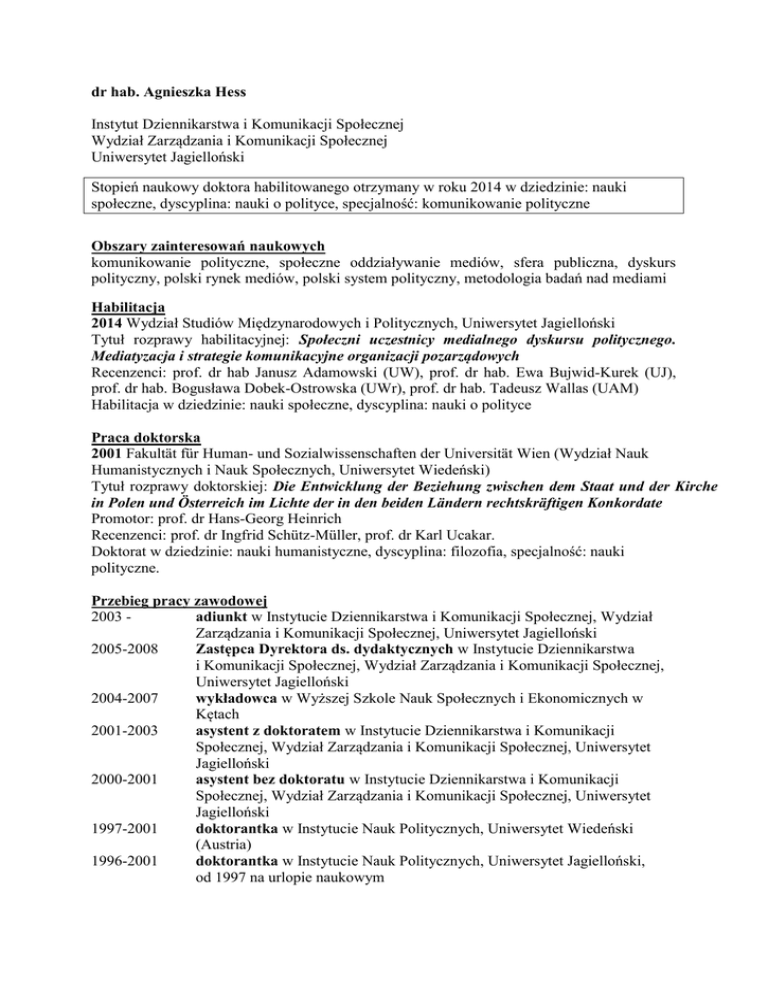 dr hab. Agnieszka Hess

Instytut Dziennikarstwa i Komunikacji Społecznej
Wydział Zarządzania i Komunikacji Społecznej
Uniwersytet Jagielloński

Stopień naukowy doktora habilitowanego otrzymany w roku 2014 w dziedzinie: nauki społeczne, dyscyplina: nauki o polityce, specjalność: komunikowanie polityczne

Obszary zainteresowań naukowych
komunikowanie polityczne, społeczne oddziaływanie mediów, sfera publiczna, dyskurs polityczny, polski rynek mediów, polski system polityczny, metodologia badań nad mediami

Habilitacja
2014 Wydział Studiów Międzynarodowych i Politycznych, Uniwersytet Jagielloński
Tytuł rozprawy habilitacyjnej: Społeczni uczestnicy medialnego dyskursu politycznego. Mediatyzacja i strategie komunikacyjne organizacji pozarządowych
Recenzenci: prof. dr hab Janusz Adamowski (UW), prof. dr hab. Ewa Bujwid-Kurek (UJ), prof. dr hab. Bogusława Dobek-Ostrowska (UWr), prof. dr hab. Tadeusz Wallas (UAM)
Habilitacja w dziedzinie: nauki społeczne, dyscyplina: nauki o polityce

Praca doktorska
2001 Fakultät für Human- und Sozialwissenschaften der Universität Wien (Wydział Nauk Humanistycznych i Nauk Społecznych, Uniwersytet Wiedeński)
Tytuł rozprawy doktorskiej: Die Entwicklung der Beziehung zwischen dem Staat und der Kirche in Polen und Österreich im Lichte der in den beiden Ländern rechtskräftigen Konkordate
Promotor: prof. dr Hans-Georg Heinrich
Recenzenci: prof. dr Ingfrid Schütz-Müller, prof. dr Karl Ucakar.
Doktorat w dziedzinie: nauki humanistyczne, dyscyplina: filozofia, specjalność: nauki polityczne.

Przebieg pracy zawodowej
2003 - adiunkt w Instytucie Dziennikarstwa i Komunikacji Społecznej, Wydział Zarządzania i Komunikacji Społecznej, Uniwersytet Jagielloński
2005-2008 Zastępca Dyrektora ds. dydaktycznych w Instytucie Dziennikarstwa i Komunikacji Społecznej, Wydział Zarządzania i Komunikacji Społecznej, Uniwersytet Jagielloński
2004-2007 wykładowca w Wyższej Szkole Nauk Społecznych i Ekonomicznych w Kętach
2001-2003 asystent z doktoratem w Instytucie Dziennikarstwa i Komunikacji Społecznej, Wydział Zarządzania i Komunikacji Społecznej, Uniwersytet Jagielloński
2000-2001 asystent bez doktoratu w Instytucie Dziennikarstwa i Komunikacji Społecznej, Wydział Zarządzania i Komunikacji Społecznej, Uniwersytet Jagielloński
1997-2001 doktorantka w Instytucie Nauk Politycznych, Uniwersytet Wiedeński (Austria)
1996-2001 doktorantka w Instytucie Nauk Politycznych, Uniwersytet Jagielloński, od 1997 na urlopie naukowym